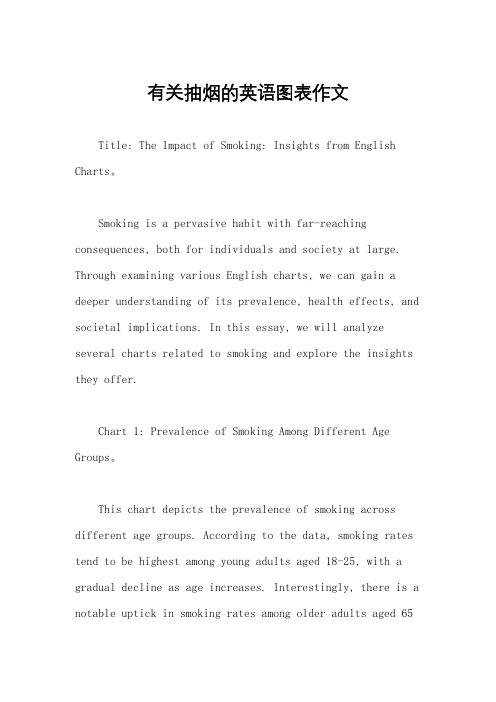 有关抽烟的英语图表作文

Title: The Impact of Smoking: Insights from English Charts。

Smoking is a pervasive habit with far-reaching consequences, both for individuals and society at large. Through examining various English charts, we can gain a deeper understanding of its prevalence, health effects, and societal implications. In this essay, we will analyze several charts related to smoking and explore the insights they offer.

Chart 1: Prevalence of Smoking Among Different Age Groups。

This chart depicts the prevalence of smoking across different age groups. According to the data, smoking rates tend to be highest among young adults aged 18-25, with a gradual decline as age increases. Interestingly, there is a notable uptick in smoking rates among older adults aged 65